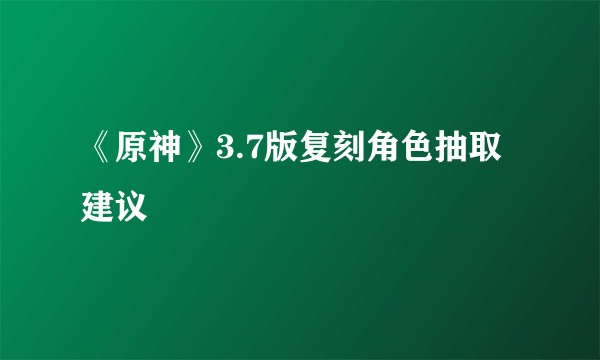 《原神》3.7版复刻角色抽取建议